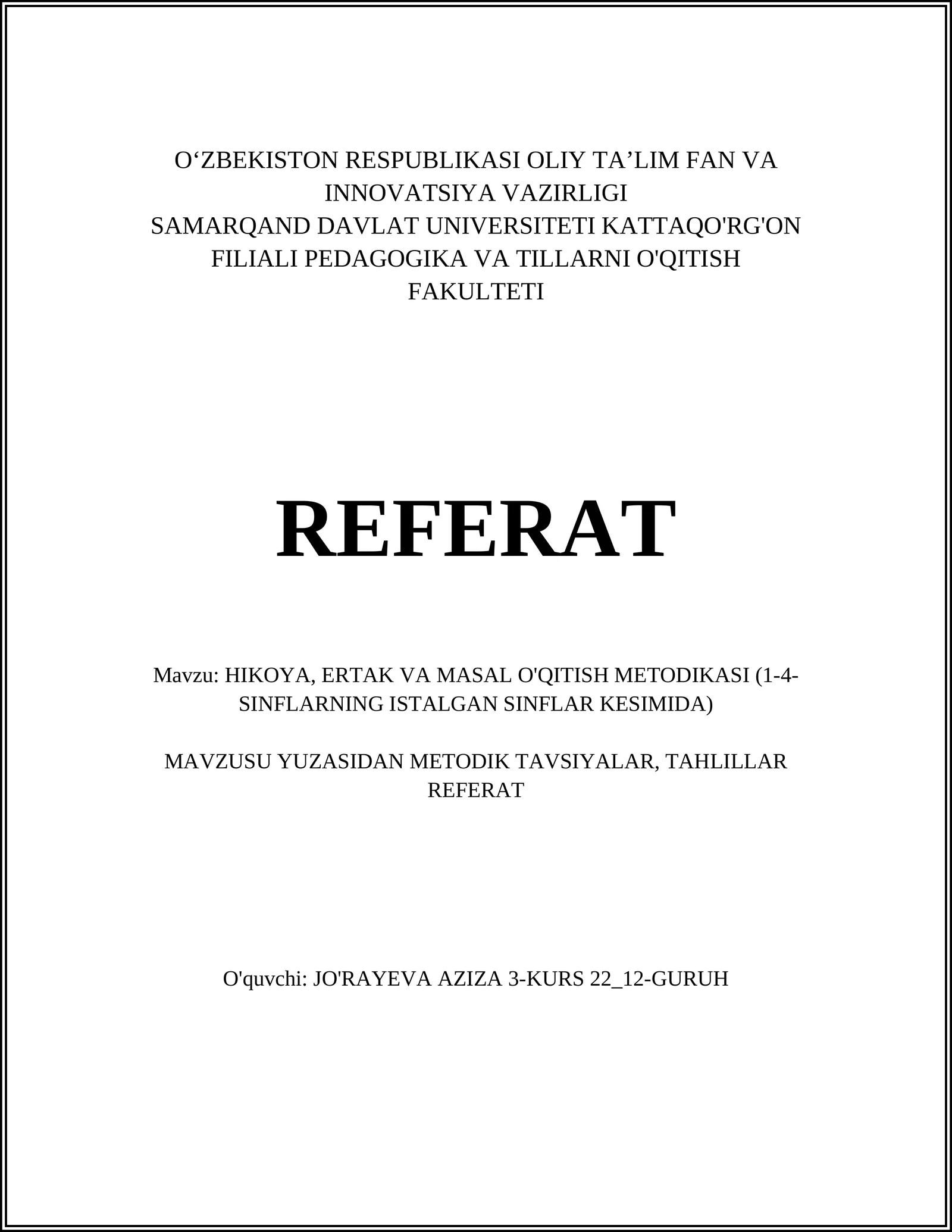 O‘ZBEKISTON RESPUBLIKASI OLIY TA’LIM FAN VA INNOVATSIYA VAZIRLIGI
SAMARQAND DAVLAT UNIVERSITETI KATTAQO'RG'ON FILIALI PEDAGOGIKA VA TILLARNI O'QITISH FAKULTETI

REFERAT

Mavzu: HIKOYA, ERTAK VA MASAL O'QITISH METODIKASI (1-4-SINFLARNING ISTALGAN SINFLAR KESIMIDA)

MAVZUSU YUZASIDAN METODIK TAVSIYALAR, TAHLILLAR REFERAT

O'quvchi: JO'RAYEVA AZIZA 3-KURS 22_12-GURUH